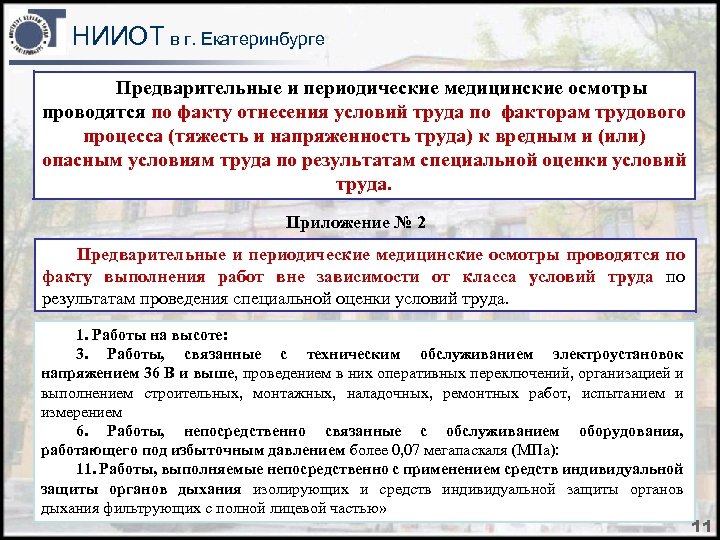 НИИОТ в г. Екатеринбурге

Предварительные и периодические медицинские осмотры проводятся по факту отнесения условий труда по факторам трудового процесса (тяжесть и напряженность труда) к вредным и (или) опасным условиям труда по результатам специальной оценки условий труда.

Приложение № 2

Предварительные и периодические медицинские осмотры проводятся по факту выполнения работ вне зависимости от класса условий труда по результатам проведения специальной оценки условий труда.

1. Работы на высоте:
3. Работы, связанные с техническим обслуживанием электроустановок напряжением 36 В и выше, проведением в них оперативных переключений, организацией и выполнением строительных, монтажных, наладочных, ремонтных работ, испытанием и измерением
6. Работы, непосредственно связанные с обслуживанием оборудования, работающего под избыточным давлением более 0,07 мегапаскаля (МПа):
11. Работы, выполняемые непосредственно с применением средств индивидуальной защиты органов дыхания изолирующих и средств индивидуальной защиты органов дыхания фильтрующих с полной лицевой частью»

11